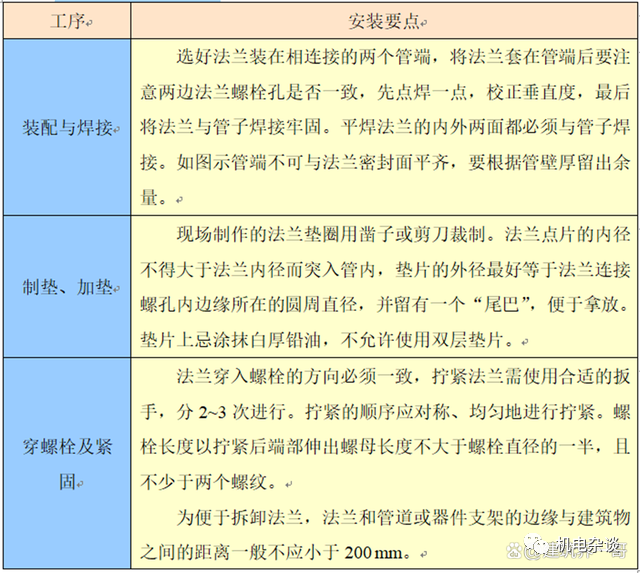 | 工序 | 安装要点 |
|---|---|
| 装配与焊接 | 选好法兰装在相连接的两个管端，将法兰套在管端后要注意两边法兰螺栓孔是否一致，先点焊一点，校正垂直度，最后将法兰与管子焊接牢固。平焊法兰的内外两面都必须与管子焊接。如图示管端不可与法兰密封面平齐，要根据管壁厚留出余量。 |
| 制垫、加垫 | 现场制作的法兰垫圈用凿子或剪刀裁制。法兰点片的内径不得大于法兰内径而突入管内，垫片的外径最好等于法兰连接螺孔内边缘所在的圆周直径，并留有一个“尾巴”，便于拿放。垫片上忌涂抹白厚铅油，不允许使用双层垫片。 |
| 穿螺栓及紧固 | 法兰穿入螺栓的方向必须一致，拧紧法兰需使用合适的扳手，分 2~3 次进行。拧紧的顺序应对称、均匀地进行拧紧。螺栓长度以拧紧后端部伸出螺母长度不大于螺栓直径的一半，且不少于两个螺纹。<br>为便于拆卸法兰，法兰和管道或器件支架的边缘与建筑物之间的距离一般不应小于 200 mm。 |

机电杂谈